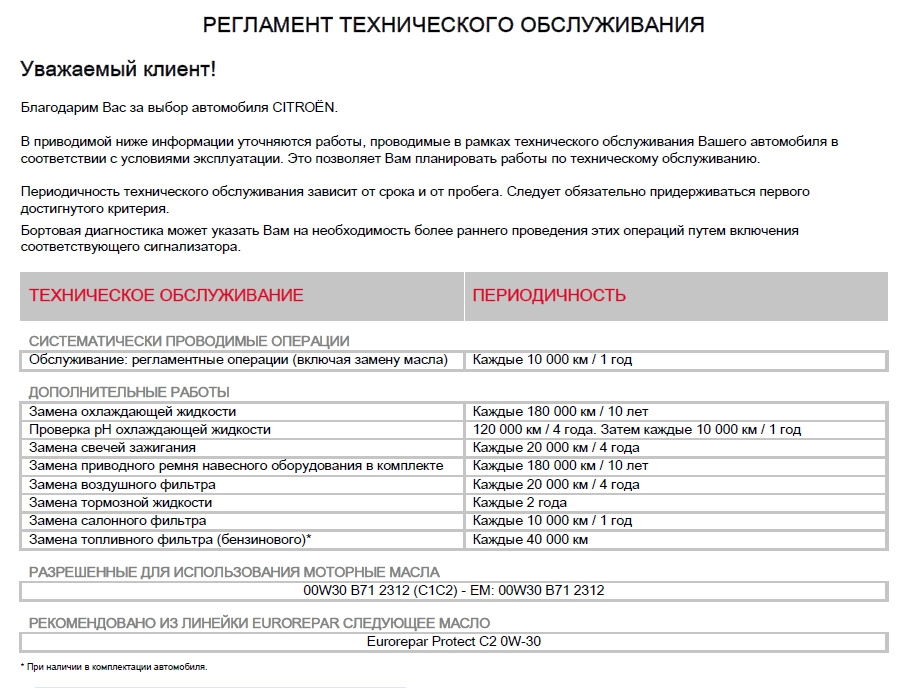 РЕГЛАМЕНТ ТЕХНИЧЕСКОГО ОБСЛУЖИВАНИЯ

Уважаемый клиент!

Благодарим Вас за выбор автомобиля CITROËN.

В приводимой ниже информации уточняются работы, проводимые в рамках технического обслуживания Вашего автомобиля в соответствии с условиями эксплуатации. Это позволяет Вам планировать работы по техническому обслуживанию.

Периодичность технического обслуживания зависит от срока и от пробега. Следует обязательно придерживаться первого достигнутого критерия.

Бортовая диагностика может указать Вам на необходимость более раннего проведения этих операций путем включения соответствующего сигнализатора.

| ТЕХНИЧЕСКОЕ ОБСЛУЖИВАНИЕ | ПЕРИОДИЧНОСТЬ |
|---|---|
| СИСТЕМАТИЧЕСКИ ПРОВОДИМЫЕ ОПЕРАЦИИ | |
| Обслуживание: регламентные операции (включая замену масла) | Каждые 10 000 км / 1 год |
| ДОПОЛНИТЕЛЬНЫЕ РАБОТЫ | |
| Замена охлаждающей жидкости | Каждые 180 000 км / 10 лет |
| Проверка pH охлаждающей жидкости | 120 000 км / 4 года. Затем каждые 10 000 км / 1 год |
| Замена свечей зажигания | Каждые 20 000 км / 4 года |
| Замена приводного ремня навесного оборудования в комплекте | Каждые 180 000 км / 10 лет |
| Замена воздушного фильтра | Каждые 20 000 км / 4 года |
| Замена тормозной жидкости | Каждые 2 года |
| Замена салонного фильтра | Каждые 10 000 км / 1 год |
| Замена топливного фильтра (бензинового)* | Каждые 40 000 км |

РАЗРЕШЕННЫЕ ДЛЯ ИСПОЛЬЗОВАНИЯ МОТОРНЫЕ МАСЛА

00W30 B71 2312 (C1C2) - EM: 00W30 B71 2312

РЕКОМЕНДОВАНО ИЗ ЛИНЕЙКИ EUROREPAR СЛЕДУЮЩЕЕ МАСЛО

Eurorepar Protect C2 0W-30

* При наличии в комплектации автомобиля.